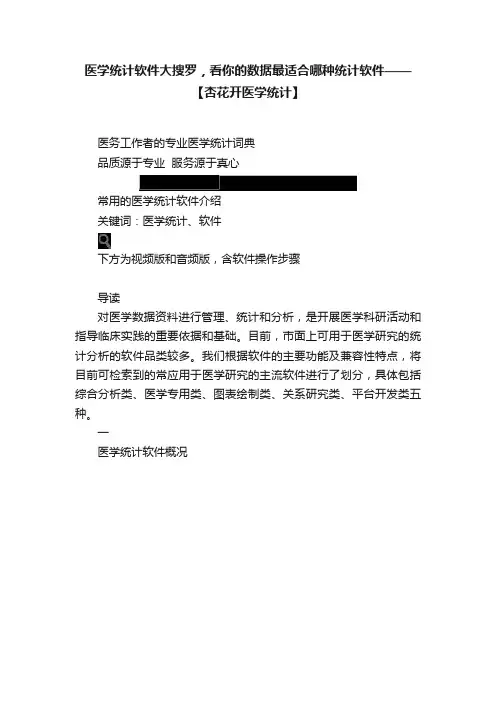 医学统计软件大搜罗，看你的数据最适合哪种统计软件——【杏花开医学统计】

医务工作者的专业医学统计词典
品质源于专业 服务源于真心

常用的医学统计软件介绍
关键词：医学统计、软件

下方为视频版和音频版，含软件操作步骤

导读
对医学数据资料进行管理、统计和分析，是开展医学科研活动和指导临床实践的重要依据和基础。目前，市面上可用于医学研究的统计分析的软件品类较多。我们根据软件的主要功能及兼容性特点，将目前可检索到的常应用于医学研究的主流软件进行了划分，具体包括综合分析类、医学专用类、图表绘制类、关系研究类、平台开发类五种。
一
医学统计软件概况